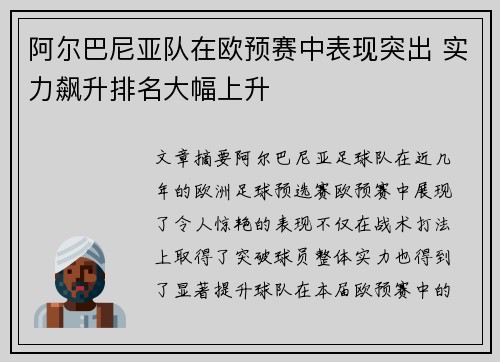 阿尔巴尼亚队在欧预赛中表现突出 实力飙升排名大幅上升

文章摘要阿尔巴尼亚足球队在近几年的欧洲足球预选赛欧预赛中展现了令人惊艳的表现不仅在战术打法上取得了突破球员整体实力也得到了显著提升球队在本届欧预赛中的